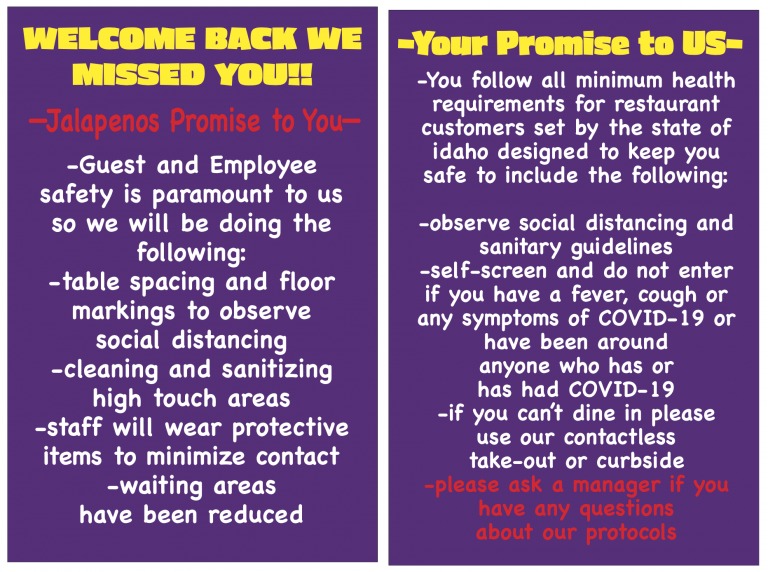 WELCOME BACK WE MISSED YOU!!

—Jalapenos Promise to You—

-Guest and Employee safety is paramount to us so we will be doing the following:
-table spacing and floor markings to observe social distancing
-cleaning and sanitizing high touch areas
-staff will wear protective items to minimize contact
-waiting areas have been reduced

-Your Promise to US-

-You follow all minimum health requirements for restaurant customers set by the state of idaho designed to keep you safe to include the following:

-observe social distancing and sanitary guidelines
-self-screen and do not enter if you have a fever, cough or any symptoms of COVID-19 or have been around anyone who has or has had COVID-19
-if you can't dine in please use our contactless take-out or curbside
-please ask a manager if you have any questions about our protocols